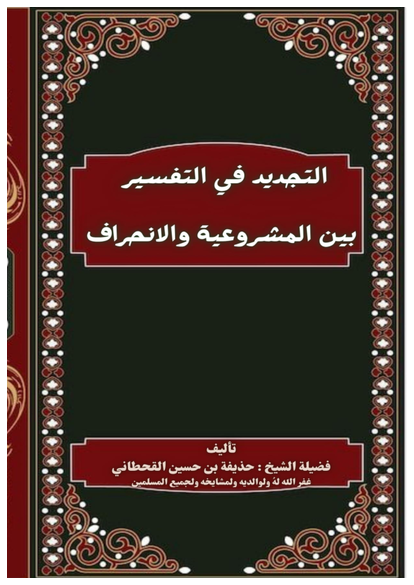 التجديد في التفسير

بين المشروعية والانحراف

تأليف

فضيلة الشيخ : حذيفة بن حسين القحطاني

غفر الله لهُ ولوالديه ولمشايخه ولجميع المسلمين